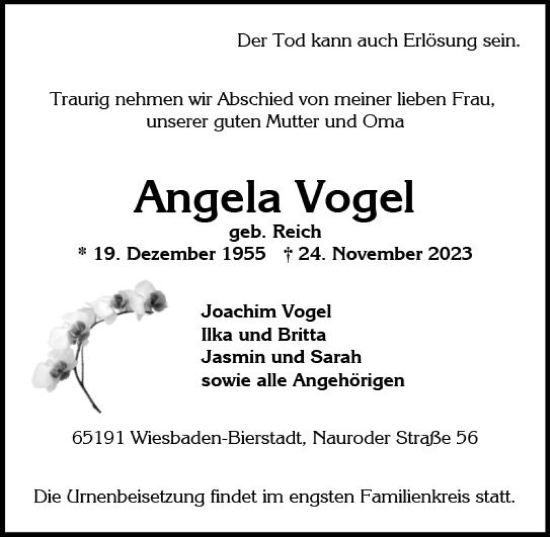 Der Tod kann auch Erlösung sein.

Traurig nehmen wir Abschied von meiner lieben Frau, unserer guten Mutter und Oma

Angela Vogel
geb. Reich
* 19. Dezember 1955 † 24. November 2023

Joachim Vogel
Ilka und Britta
Jasmin und Sarah
sowie alle Angehörigen

65191 Wiesbaden-Bierstadt, Nauroder Straße 56

Die Urnenbeisetzung findet im engsten Familienkreis statt.